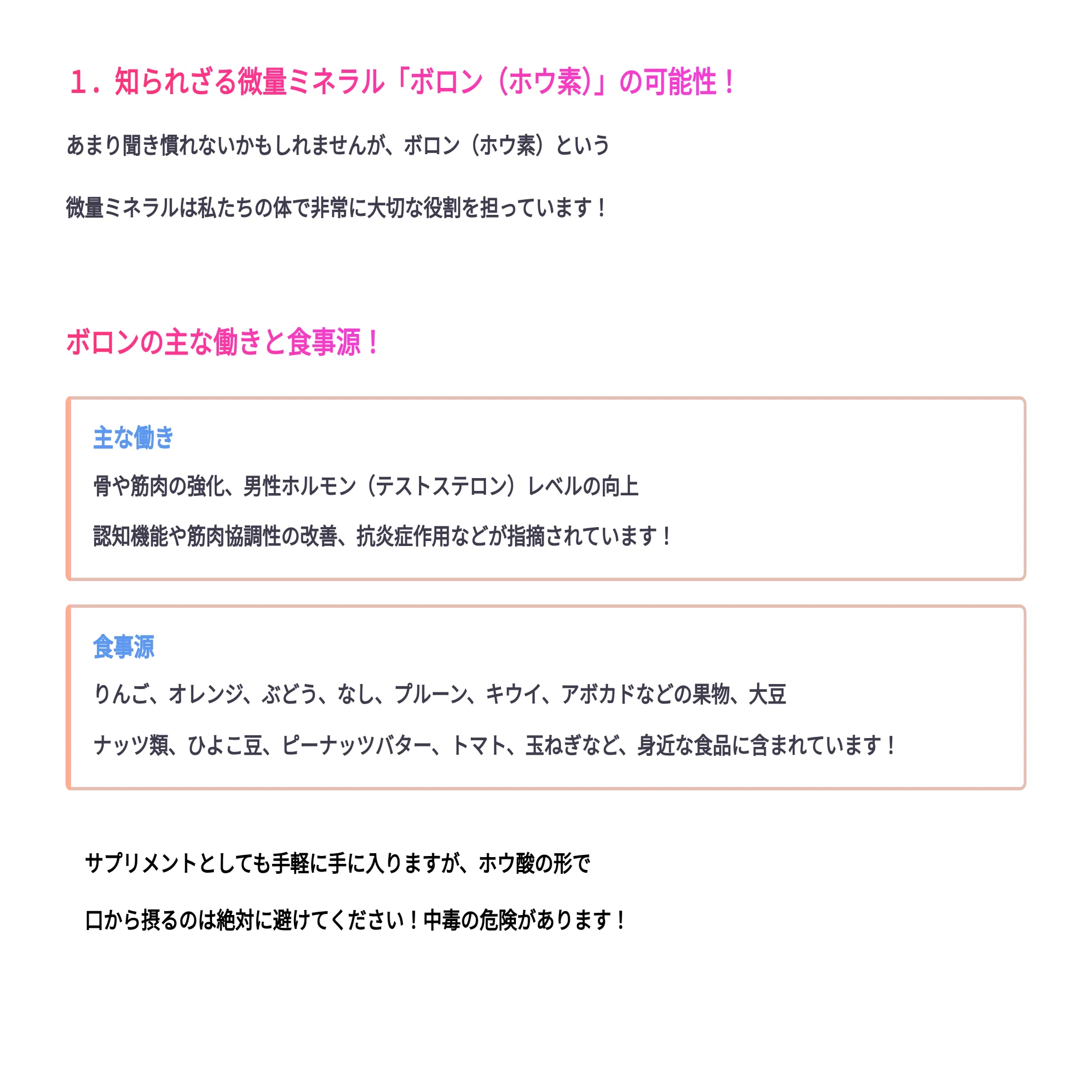 1．知られざる微量ミネラル「ボロン（ホウ素）」の可能性！

あまり聞き慣れないかもしれませんが、ボロン（ホウ素）という

微量ミネラルは私たちの体で非常に大切な役割を担っています！

ボロンの主な働きと食事源！

主な働き

骨や筋肉の強化、男性ホルモン（テストステロン）レベルの向上

認知機能や筋肉協調性の改善、抗炎症作用などが指摘されています！

食事源

りんご、オレンジ、ぶどう、なし、プルーン、キウイ、アボカドなどの果物、大豆

ナッツ類、ひよこ豆、ピーナッツバター、トマト、玉ねぎなど、身近な食品に含まれています！

サプリメントとしても手軽に手に入りますが、ホウ酸の形で

口から摂るのは絶対に避けてください！中毒の危険があります！